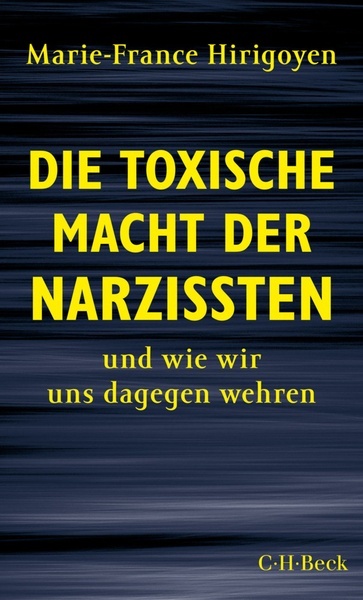 Marie-France Hirigoyen

DIE TOXISCHE MACHT DER NARZISSTEN

und wie wir uns dagegen wehren

C·H·Beck